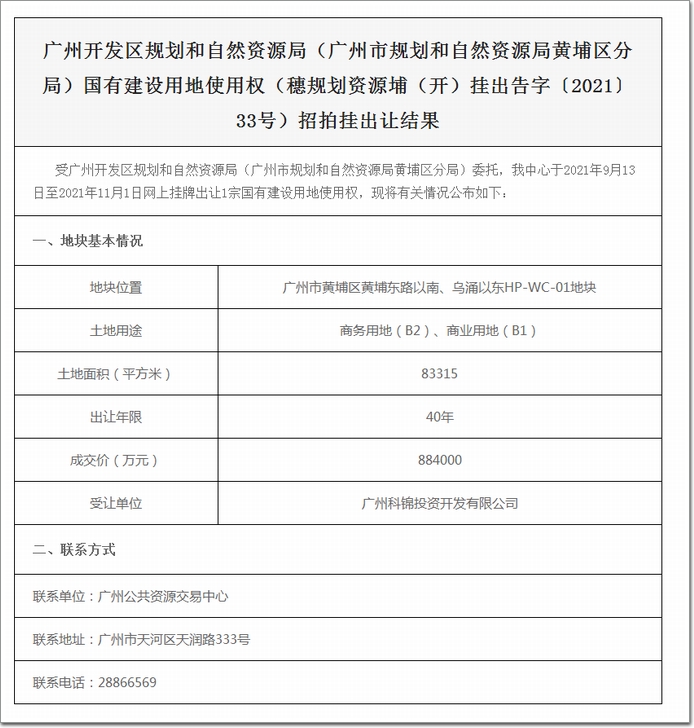 广州开发区规划和自然资源局（广州市规划和自然资源局黄埔区分局）国有建设用地使用权（穗规划资源埔（开）挂出告字〔2021〕33号）招拍挂出让结果

受广州开发区规划和自然资源局（广州市规划和自然资源局黄埔区分局）委托，我中心于2021年9月13日至2021年11月1日网上挂牌出让1宗国有建设用地使用权，现将有关情况公布如下：

一、地块基本情况

| 地块位置 | 广州市黄埔区黄埔东路以南、乌涌以东HP-WC-01地块 |
|---|---|
| 土地用途 | 商务用地（B2）、商业用地（B1） |
| 土地面积（平方米） | 83315 |
| 出让年限 | 40年 |
| 成交价（万元） | 884000 |
| 受让单位 | 广州科锦投资开发有限公司 |

二、联系方式

联系单位：广州公共资源交易中心

联系地址：广州市天河区天润路333号

联系电话：28866569